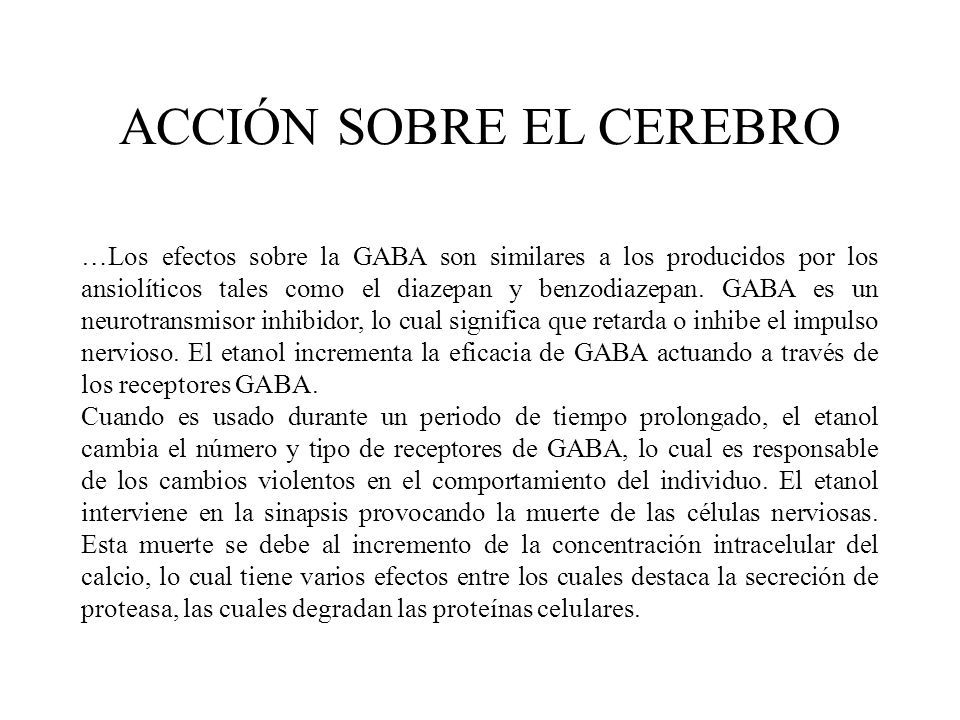 ACCIÓN SOBRE EL CEREBRO

…Los efectos sobre la GABA son similares a los producidos por los ansiolíticos tales como el diazepan y benzodiazepan. GABA es un neurotransmisor inhibidor, lo cual significa que retarda o inhibe el impulso nervioso. El etanol incrementa la eficacia de GABA actuando a través de los receptores GABA.
Cuando es usado durante un periodo de tiempo prolongado, el etanol cambia el número y tipo de receptores de GABA, lo cual es responsable de los cambios violentos en el comportamiento del individuo. El etanol interviene en la sinapsis provocando la muerte de las células nerviosas. Esta muerte se debe al incremento de la concentración intracelular del calcio, lo cual tiene varios efectos entre los cuales destaca la secreción de proteasa, las cuales degradan las proteínas celulares.